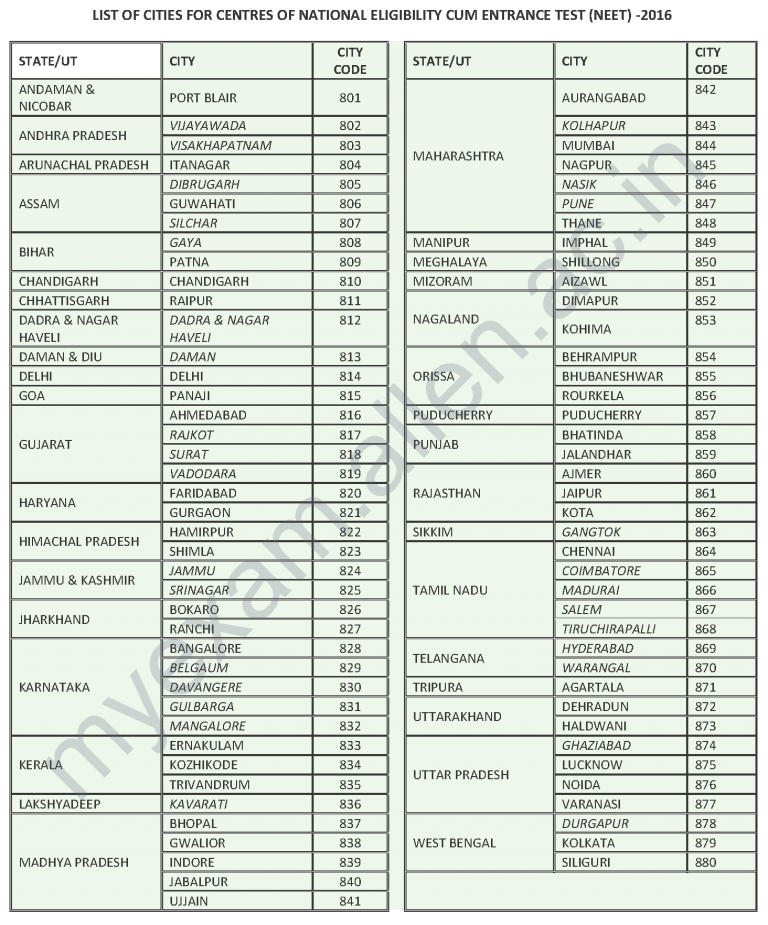 LIST OF CITIES FOR CENTRES OF NATIONAL ELIGIBILITY CUM ENTRANCE TEST (NEET) -2016

| STATE/UT | CITY | CITY CODE |
|---|---|---|
| ANDAMAN & NICOBAR | PORT BLAIR | 801 |
| ANDHRA PRADESH | VIJAYAWADA | 802 |
| | VISAKHAPATNAM | 803 |
| ARUNACHAL PRADESH | ITANAGAR | 804 |
| ASSAM | DIBRUGARH | 805 |
| | GUWAHATI | 806 |
| | SILCHAR | 807 |
| BIHAR | GAYA | 808 |
| | PATNA | 809 |
| CHANDIGARH | CHANDIGARH | 810 |
| CHHATTISGARH | RAIPUR | 811 |
| DADRA & NAGAR HAVELI | DADRA & NAGAR HAVELI | 812 |
| DAMAN & DIU | DAMAN | 813 |
| DELHI | DELHI | 814 |
| GOA | PANAJI | 815 |
| GUJARAT | AHMEDABAD | 816 |
| | RAJKOT | 817 |
| | SURAT | 818 |
| | VADODARA | 819 |
| HARYANA | FARIDABAD | 820 |
| | GURGAON | 821 |
| HIMACHAL PRADESH | HAMIRPUR | 822 |
| | SHIMLA | 823 |
| JAMMU & KASHMIR | JAMMU | 824 |
| | SRINAGAR | 825 |
| JHARKHAND | BOKARO | 826 |
| | RANCHI | 827 |
| KARNATAKA | BANGALORE | 828 |
| | BELGAUM | 829 |
| | DAVANGERE | 830 |
| | GULBARGA | 831 |
| | MANGALORE | 832 |
| KERALA | ERNAKULAM | 833 |
| | KOZHIKODE | 834 |
| | TRIVANDRUM | 835 |
| LAKSHYADEEP | KAVARATI | 836 |
| MADHYA PRADESH | BHOPAL | 837 |
| | GWALIOR | 838 |
| | INDORE | 839 |
| | JABALPUR | 840 |
| | UJJAIN | 841 |

| STATE/UT | CITY | CITY CODE |
|---|---|---|
| MAHARASHTRA | AURANGABAD | 842 |
| | KOLHAPUR | 843 |
| | MUMBAI | 844 |
| | NAGPUR | 845 |
| | NASIK | 846 |
| | PUNE | 847 |
| | THANE | 848 |
| MANIPUR | IMPHAL | 849 |
| MEGHALAYA | SHILLONG | 850 |
| MIZORAM | AIZAWL | 851 |
| NAGALAND | DIMAPUR | 852 |
| | KOHIMA | 853 |
| ORISSA | BEHRAMPUR | 854 |
| | BHUBANESHWAR | 855 |
| | ROURKELA | 856 |
| PUDUCHERRY | PUDUCHERRY | 857 |
| PUNJAB | BHATINDA | 858 |
| | JALANDHAR | 859 |
| RAJASTHAN | AJMER | 860 |
| | JAIPUR | 861 |
| | KOTA | 862 |
| SIKKIM | GANGTOK | 863 |
| TAMIL NADU | CHENNAI | 864 |
| | COIMBATORE | 865 |
| | MADURAI | 866 |
| | SALEM | 867 |
| | TIRUCHIRAPALLI | 868 |
| TELANGANA | HYDERABAD | 869 |
| | WARANGAL | 870 |
| TRIPURA | AGARTALA | 871 |
| UTTARAKHAND | DEHRADUN | 872 |
| | HALDWANI | 873 |
| UTTAR PRADESH | GHAZIABAD | 874 |
| | LUCKNOW | 875 |
| | NOIDA | 876 |
| | VARANASI | 877 |
| WEST BENGAL | DURGAPUR | 878 |
| | KOLKATA | 879 |
| | SILIGURI | 880 |

myexam.allen.ac.in